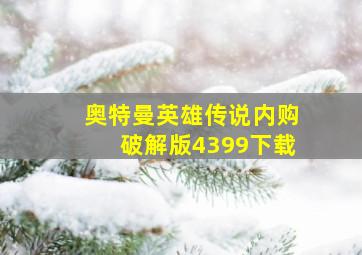 奥特曼英雄传说内购破解版4399下载